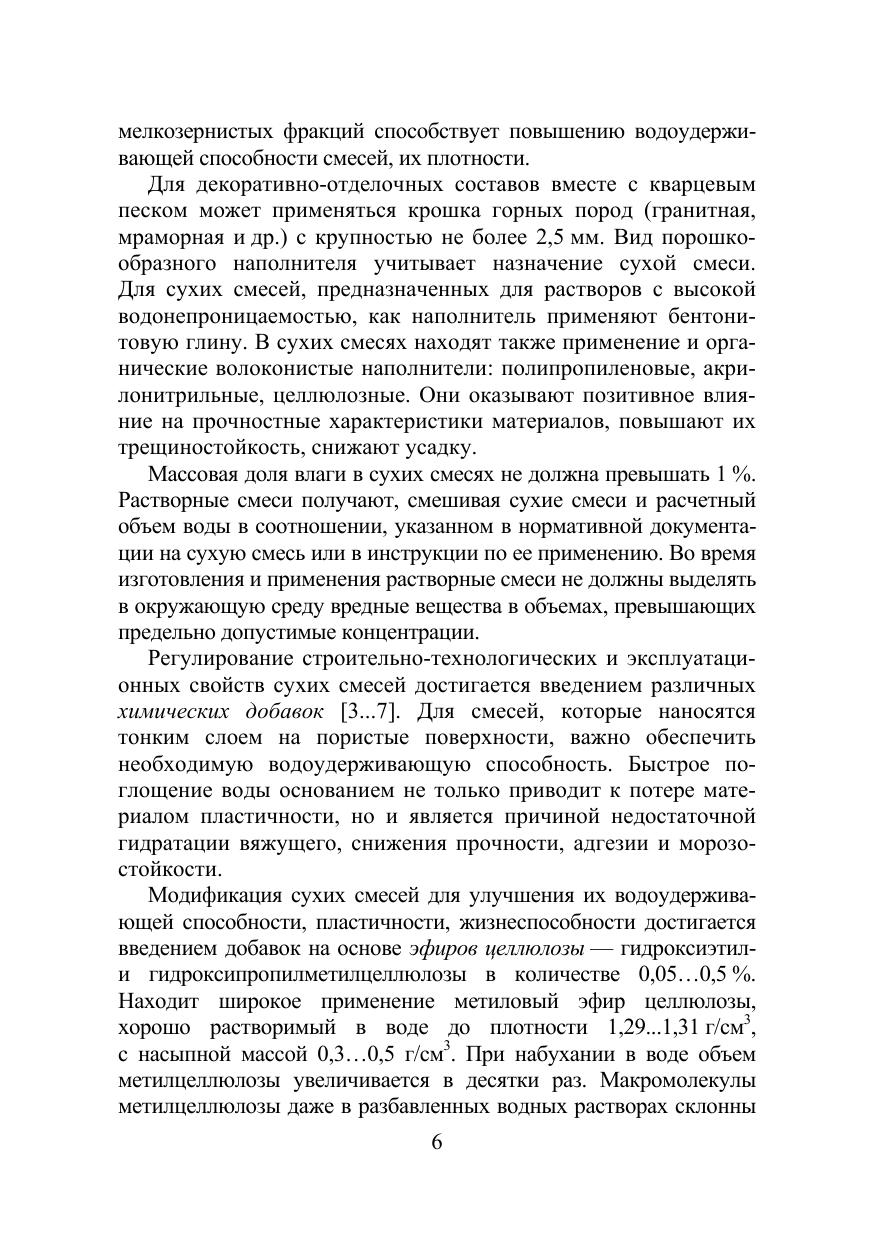 мелкозернистых фракций способствует повышению водоудерживающей способности смесей, их плотности.

Для декоративно-отделочных составов вместе с кварцевым песком может применяться крошка горных пород (гранитная, мраморная и др.) с крупностью не более 2,5 мм. Вид порошкообразного наполнителя учитывает назначение сухой смеси. Для сухих смесей, предназначенных для растворов с высокой водонепроницаемостью, как наполнитель применяют бентонитовую глину. В сухих смесях находят также применение и органические волокнистые наполнители: полипропиленовые, акрилонитрильные, целлюлозные. Они оказывают позитивное влияние на прочностные характеристики материалов, повышают их трещиностойкость, снижают усадку.

Массовая доля влаги в сухих смесях не должна превышать 1 %. Растворные смеси получают, смешивая сухие смеси и расчетный объем воды в соотношении, указанном в нормативной документации на сухую смесь или в инструкции по ее применению. Во время изготовления и применения растворные смеси не должны выделять в окружающую среду вредные вещества в объемах, превышающих предельно допустимые концентрации.

Регулирование строительно-технологических и эксплуатационных свойств сухих смесей достигается введением различных химических добавок [3...7]. Для смесей, которые наносятся тонким слоем на пористые поверхности, важно обеспечить необходимую водоудерживающую способность. Быстрое поглощение воды основанием не только приводит к потере материалом пластичности, но и является причиной недостаточной гидратации вяжущего, снижения прочности, адгезии и морозостойкости.

Модификация сухих смесей для улучшения их водоудерживающей способности, пластичности, жизнеспособности достигается введением добавок на основе эфиров целлюлозы — гидроксиэтил- и гидроксипропилметилцеллюлозы в количестве 0,05…0,5 %. Находит широкое применение метиловый эфир целлюлозы, хорошо растворимый в воде до плотности 1,29...1,31 г/см$^3$, с насыпной массой 0,3…0,5 г/см$^3$. При набухании в воде объем метилцеллюлозы увеличивается в десятки раз. Макромолекулы метилцеллюлозы даже в разбавленных водных растворах склонны

6